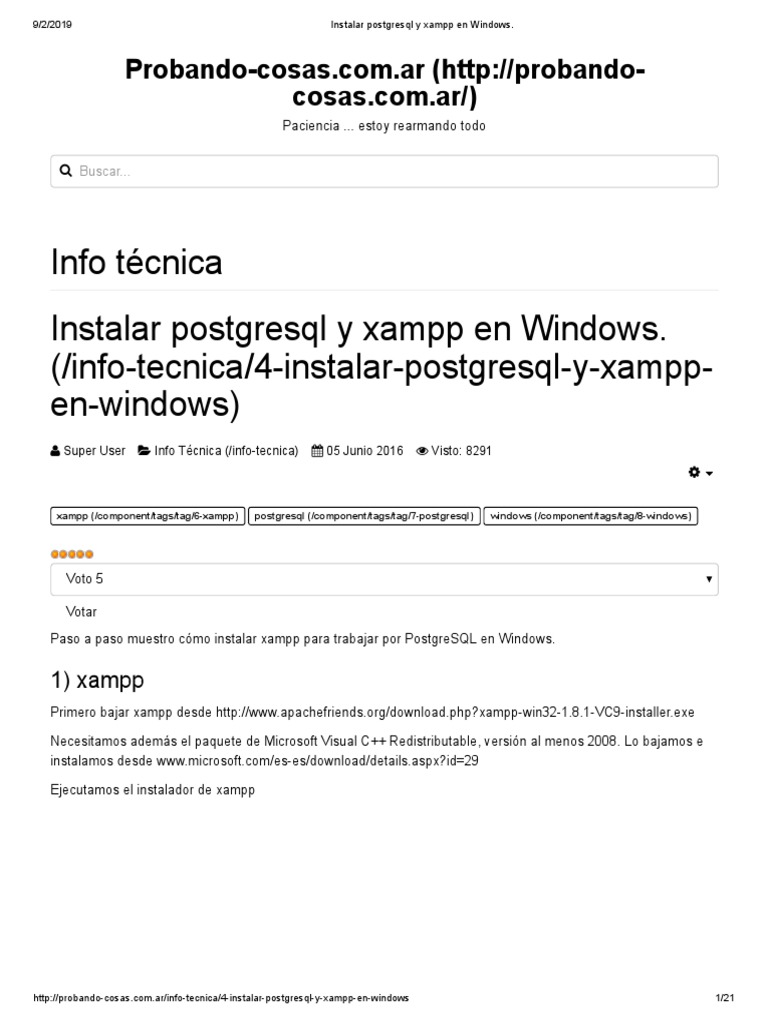 9/2/2019 Instalar postgresql y xampp en Windows.

Probando-cosas.com.ar (http://probando-cosas.com.ar/)

Paciencia ... estoy rearmando todo

Buscar...

Info técnica

Instalar postgresql y xampp en Windows. (/info-tecnica/4-instalar-postgresql-y-xampp-en-windows)

Super User Info Técnica (/info-tecnica) 05 Junio 2016 Visto: 8291

xampp (/component/tags/tag/6-xampp) postgresql (/component/tags/tag/7-postgresql) windows (/component/tags/tag/8-windows)

Voto 5

Votar

Paso a paso muestro cómo instalar xampp para trabajar por PostgreSQL en Windows.

1) xampp

Primero bajar xampp desde http://www.apachefriends.org/download.php?xampp-win32-1.8.1-VC9-installer.exe

Necesitamos además el paquete de Microsoft Visual C++ Redistributable, versión al menos 2008. Lo bajamos e instalamos desde www.microsoft.com/es-es/download/details.aspx?id=29

Ejecutamos el instalador de xampp

http://probando-cosas.com.ar/info-tecnica/4-instalar-postgresql-y-xampp-en-windows 1/21